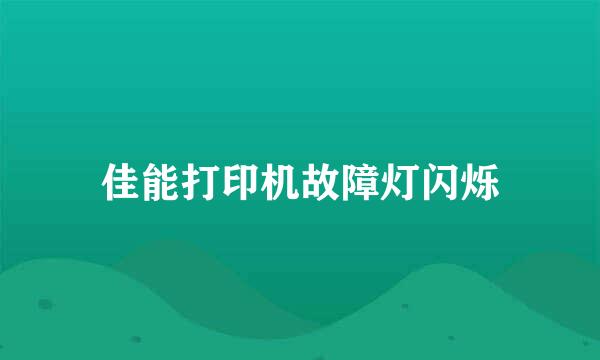 佳能打印机故障灯闪烁